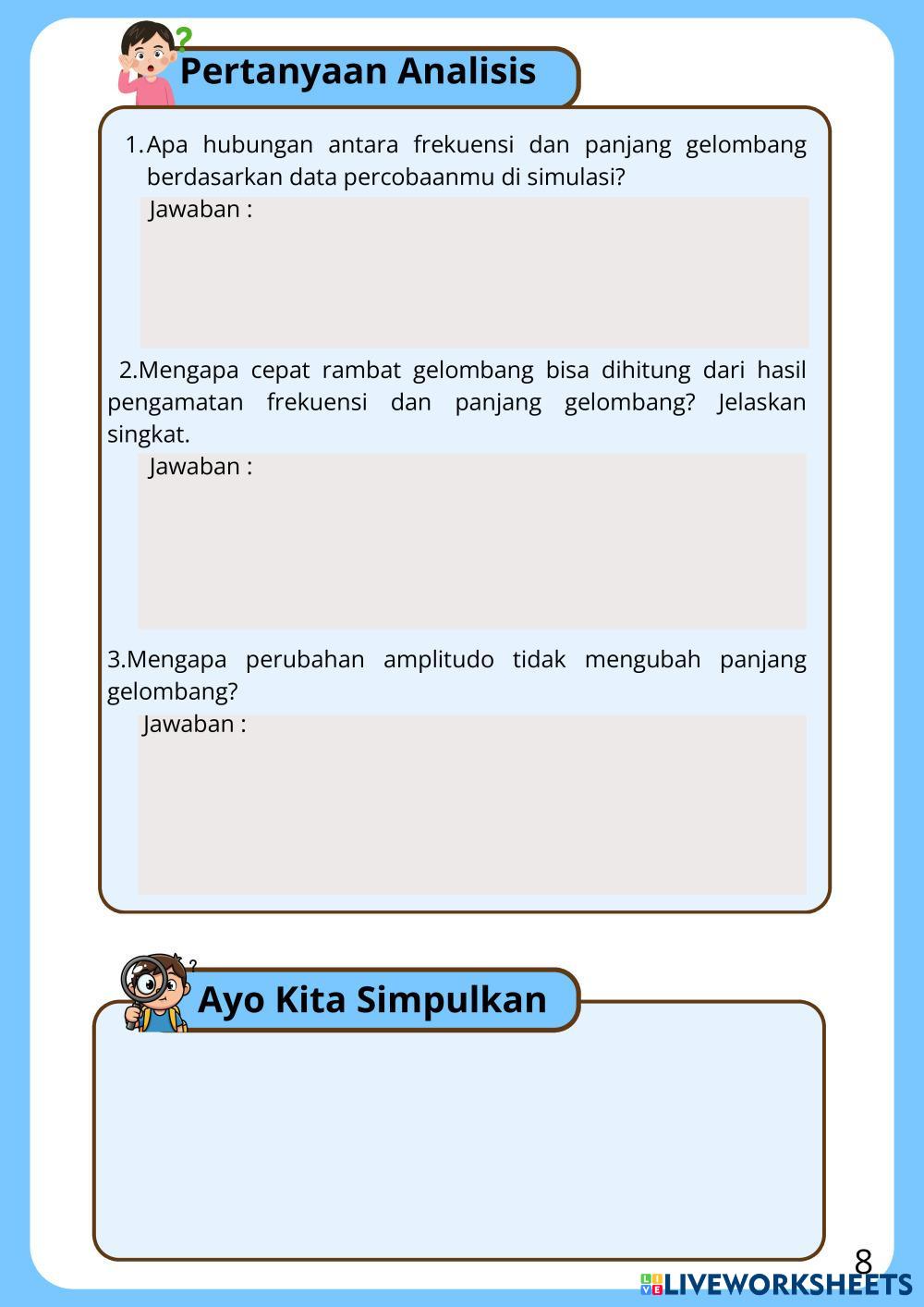 Pertanyaan Analisis

1. Apa hubungan antara frekuensi dan panjang gelombang berdasarkan data percobaanmu di simulasi?

Jawaban :

2.Mengapa cepat rambat gelombang bisa dihitung dari hasil pengamatan frekuensi dan panjang gelombang? Jelaskan singkat.

Jawaban :

3.Mengapa perubahan amplitudo tidak mengubah panjang gelombang?

Jawaban :

Ayo Kita Simpulkan

8

LIVEWORKSHEETS